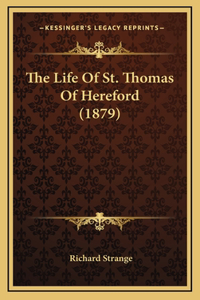 —KESSINGER'S LEGACY REPRINTS—

The Life Of St. Thomas Of Hereford (1879)

Richard Strange